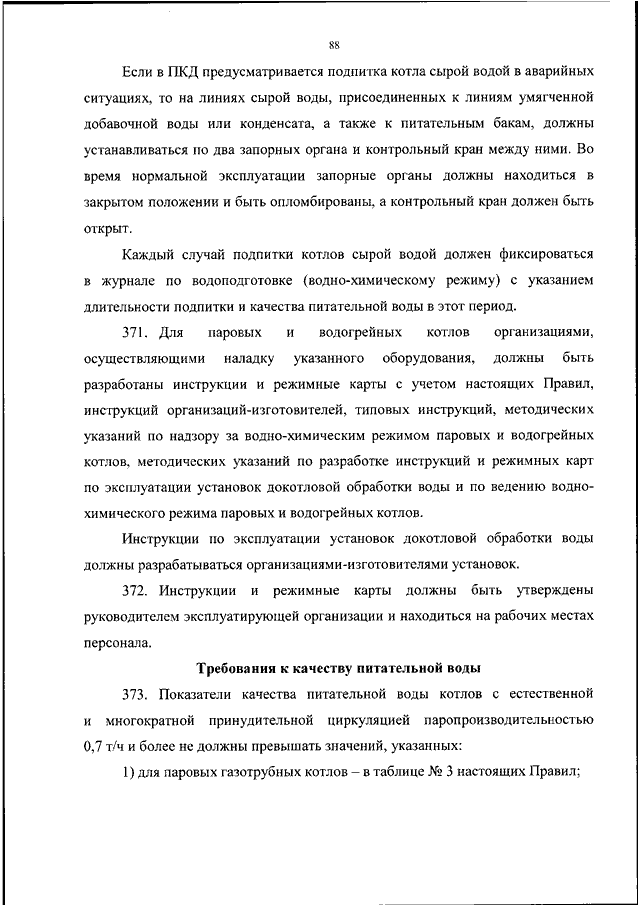 88

Если в ПКД предусматривается подпитка котла сырой водой в аварийных ситуациях, то на линиях сырой воды, присоединенных к линиям умягченной добавочной воды или конденсата, а также к питательным бакам, должны устанавливаться по два запорных органа и контрольный кран между ними. Во время нормальной эксплуатации запорные органы должны находиться в закрытом положении и быть опломбированы, а контрольный кран должен быть открыт.

Каждый случай подпитки котлов сырой водой должен фиксироваться в журнале по водоподготовке (водно-химическому режиму) с указанием длительности подпитки и качества питательной воды в этот период.

371. Для паровых и водогрейных котлов организациями, осуществляющими наладку указанного оборудования, должны быть разработаны инструкции и режимные карты с учетом настоящих Правил, инструкций организаций-изготовителей, типовых инструкций, методических указаний по надзору за водно-химическим режимом паровых и водогрейных котлов, методических указаний по разработке инструкций и режимных карт по эксплуатации установок докотловой обработки воды и по ведению водно-химического режима паровых и водогрейных котлов.

Инструкции по эксплуатации установок докотловой обработки воды должны разрабатываться организациями-изготовителями установок.

372. Инструкции и режимные карты должны быть утверждены руководителем эксплуатирующей организации и находиться на рабочих местах персонала.

Требования к качеству питательной воды

373. Показатели качества питательной воды котлов с естественной и многократной принудительной циркуляцией паропроизводительностью 0,7 т/ч и более не должны превышать значений, указанных:

1) для паровых газотрубных котлов – в таблице № 3 настоящих Правил;